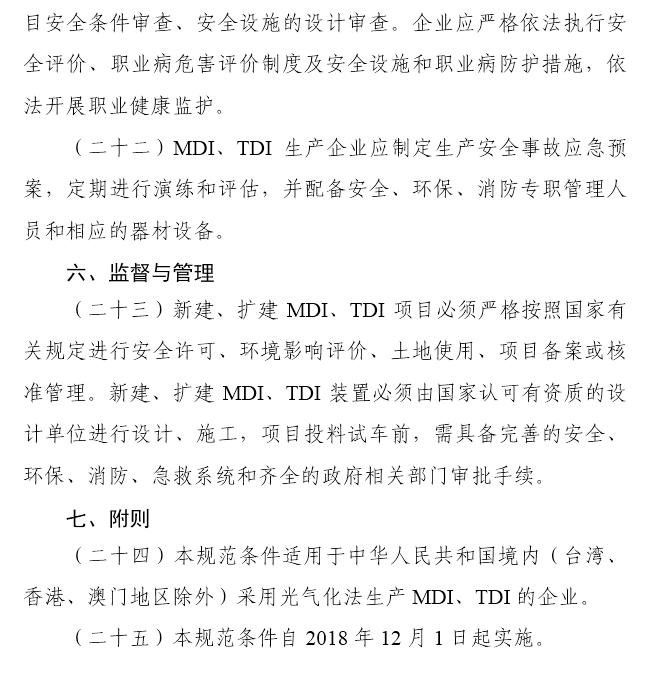 目安全条件审查、安全设施的设计审查。企业应严格依法执行安全评价、职业病危害评价制度及安全设施和职业病防护措施，依法开展职业健康监护。

（二十二）MDI、TDI 生产企业应制定生产安全事故应急预案，定期进行演练和评估，并配备安全、环保、消防专职管理人员和相应的器材设备。

六、监督与管理

（二十三）新建、扩建 MDI、TDI 项目必须严格按照国家有关规定进行安全许可、环境影响评价、土地使用、项目备案或核准管理。新建、扩建 MDI、TDI 装置必须由国家认可有资质的设计单位进行设计、施工，项目投料试车前，需具备完善的安全、环保、消防、急救系统和齐全的政府相关部门审批手续。

七、附则

（二十四）本规范条件适用于中华人民共和国境内（台湾、香港、澳门地区除外）采用光气化法生产 MDI、TDI 的企业。

（二十五）本规范条件自 2018 年 12 月 1 日起实施。